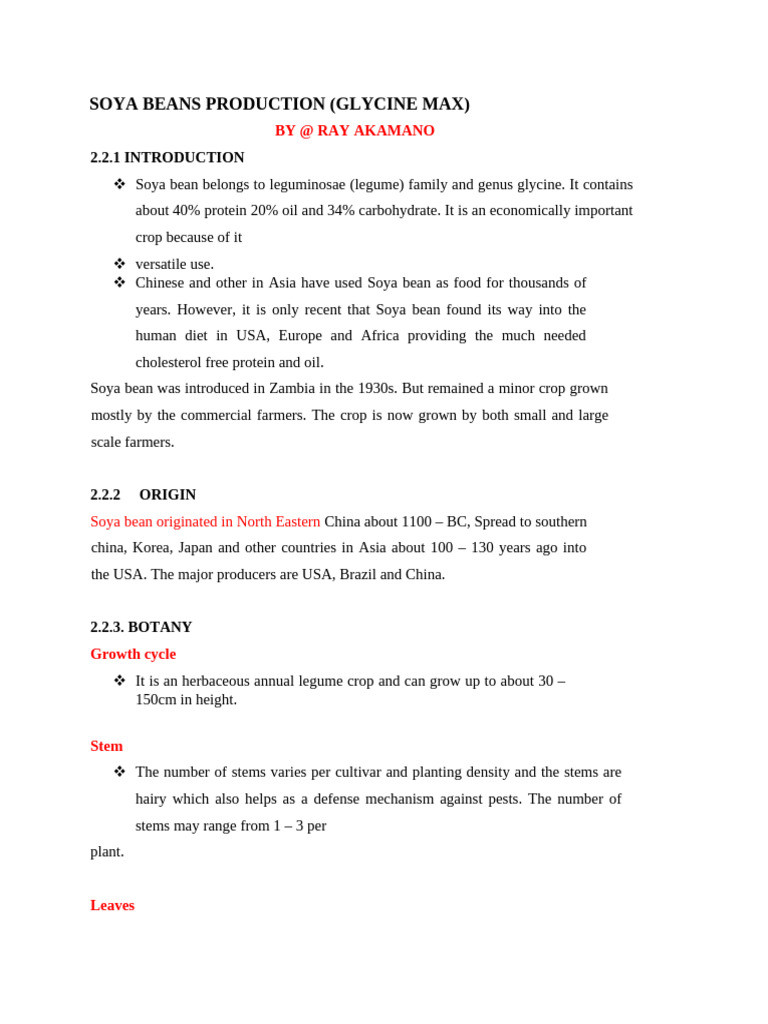 SOYA BEANS PRODUCTION (GLYCINE MAX)

BY @ RAY AKAMANO

2.2.1 INTRODUCTION

❖ Soya bean belongs to leguminosae (legume) family and genus glycine. It contains about 40% protein 20% oil and 34% carbohydrate. It is an economically important crop because of it

❖ versatile use.

❖ Chinese and other in Asia have used Soya bean as food for thousands of years. However, it is only recent that Soya bean found its way into the human diet in USA, Europe and Africa providing the much needed cholesterol free protein and oil.

Soya bean was introduced in Zambia in the 1930s. But remained a minor crop grown mostly by the commercial farmers. The crop is now grown by both small and large scale farmers.

2.2.2 ORIGIN

Soya bean originated in North Eastern China about 1100 – BC, Spread to southern china, Korea, Japan and other countries in Asia about 100 – 130 years ago into the USA. The major producers are USA, Brazil and China.

2.2.3. BOTANY

Growth cycle

❖ It is an herbaceous annual legume crop and can grow up to about 30 – 150cm in height.

Stem

❖ The number of stems varies per cultivar and planting density and the stems are hairy which also helps as a defense mechanism against pests. The number of stems may range from 1 – 3 per

plant.

Leaves